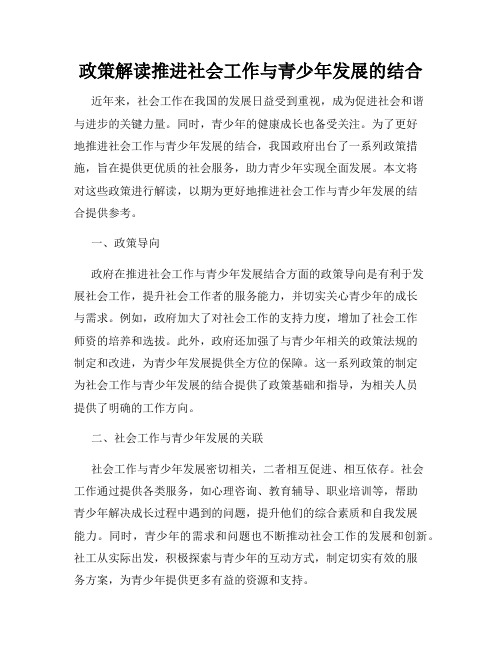 政策解读推进社会工作与青少年发展的结合

近年来，社会工作在我国的发展日益受到重视，成为促进社会和谐与进步的关键力量。同时，青少年的健康成长也备受关注。为了更好地推进社会工作与青少年发展的结合，我国政府出台了一系列政策措施，旨在提供更优质的社会服务，助力青少年实现全面发展。本文将对这些政策进行解读，以期为更好地推进社会工作与青少年发展的结合提供参考。

一、政策导向

政府在推进社会工作与青少年发展结合方面的政策导向是有利于发展社会工作，提升社会工作者的服务能力，并切实关心青少年的成长与需求。例如，政府加大了对社会工作的支持力度，增加了社会工作师资的培养和选拔。此外，政府还加强了与青少年相关的政策法规的制定和改进，为青少年发展提供全方位的保障。这一系列政策的制定为社会工作与青少年发展的结合提供了政策基础和指导，为相关人员提供了明确的工作方向。

二、社会工作与青少年发展的关联

社会工作与青少年发展密切相关，二者相互促进、相互依存。社会工作通过提供各类服务，如心理咨询、教育辅导、职业培训等，帮助青少年解决成长过程中遇到的问题，提升他们的综合素质和自我发展能力。同时，青少年的需求和问题也不断推动社会工作的发展和创新。社工从实际出发，积极探索与青少年的互动方式，制定切实有效的服务方案，为青少年提供更多有益的资源和支持。